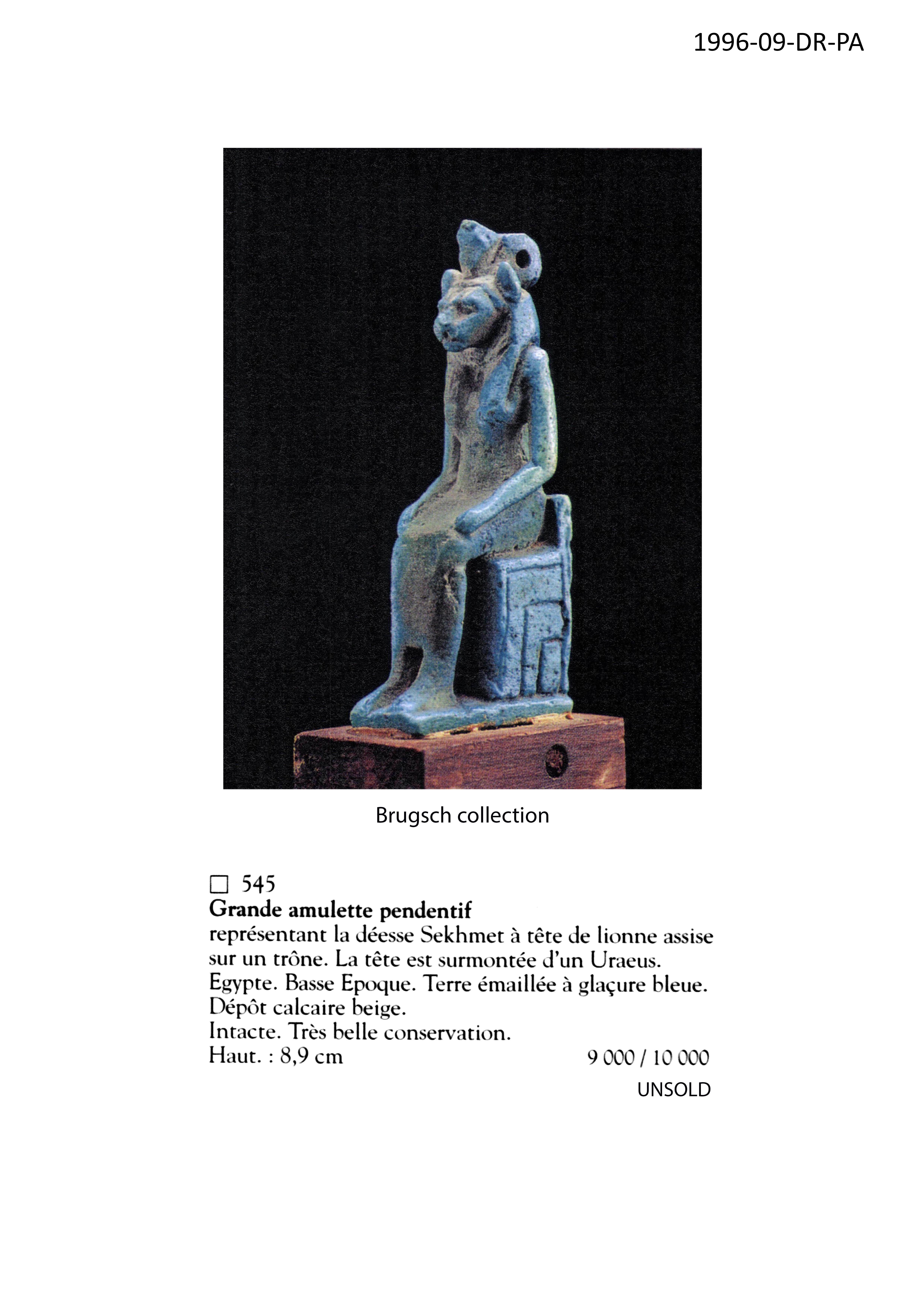 1996-09-DR-PA

Brugsch collection

☐ 545
Grande amulette pendentif
représentant la déesse Sekhmet à tête de lionne assise sur un trône. La tête est surmontée d'un Uraeus.
Egypte. Basse Epoque. Terre émaillée à glaçure bleue.
Dépôt calcaire beige.
Intacte. Très belle conservation.
Haut. : 8,9 cm 9 000 / 10 000
UNSOLD